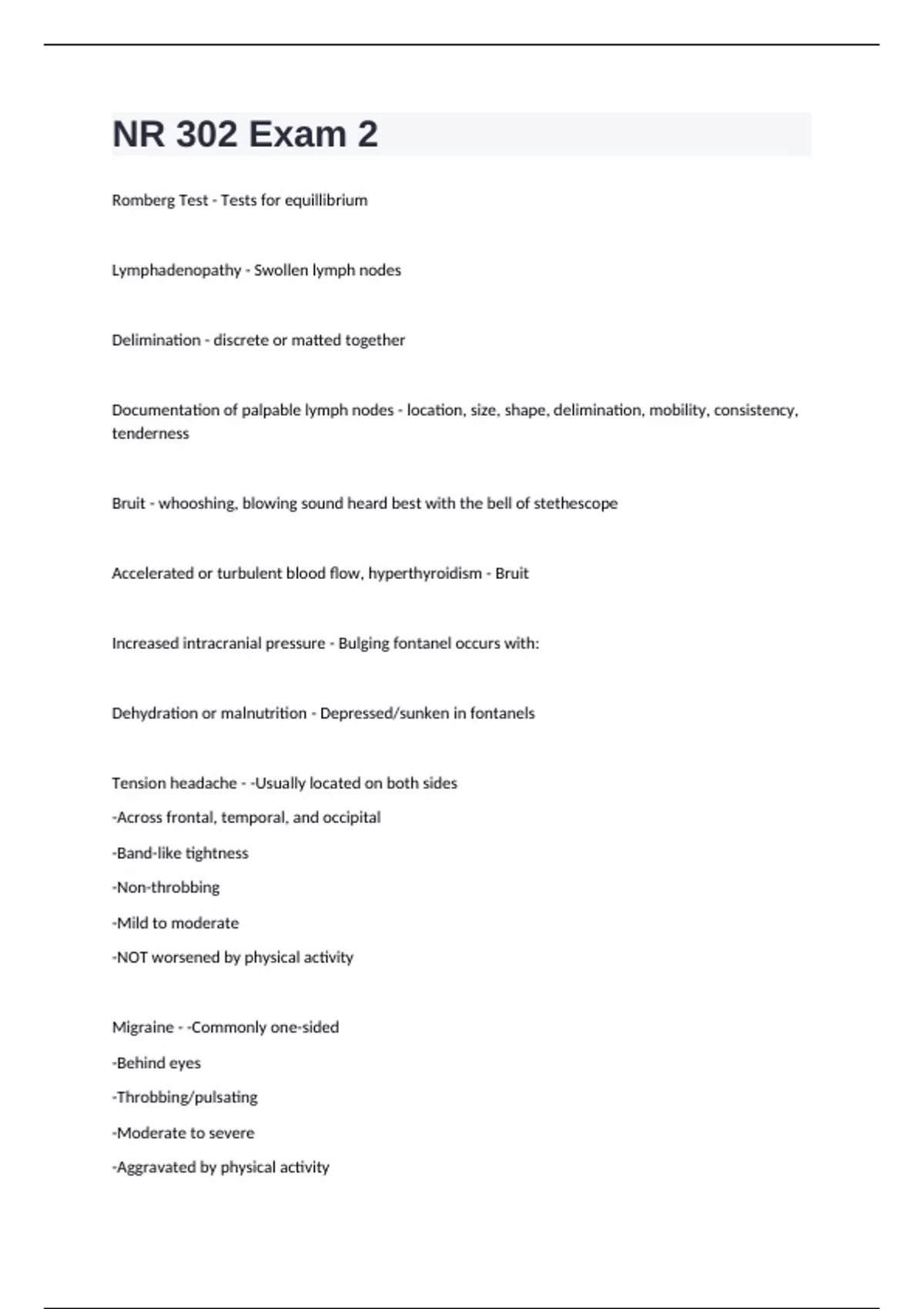 NR 302 Exam 2

Romberg Test - Tests for equillibrium

Lymphadenopathy - Swollen lymph nodes

Delimination - discrete or matted together

Documentation of palpable lymph nodes - location, size, shape, delimination, mobility, consistency, tenderness

Bruit - whooshing, blowing sound heard best with the bell of stethescope

Accelerated or turbulent blood flow, hyperthyroidism - Bruit

Increased intracranial pressure - Bulging fontanel occurs with:

Dehydration or malnutrition - Depressed/sunken in fontanels

Tension headache - -Usually located on both sides
-Across frontal, temporal, and occipital
-Band-like tightness
-Non-throbbing
-Mild to moderate
-NOT worsened by physical activity

Migraine - -Commonly one-sided
-Behind eyes
-Throbbing/pulsating
-Moderate to severe
-Aggravated by physical activity